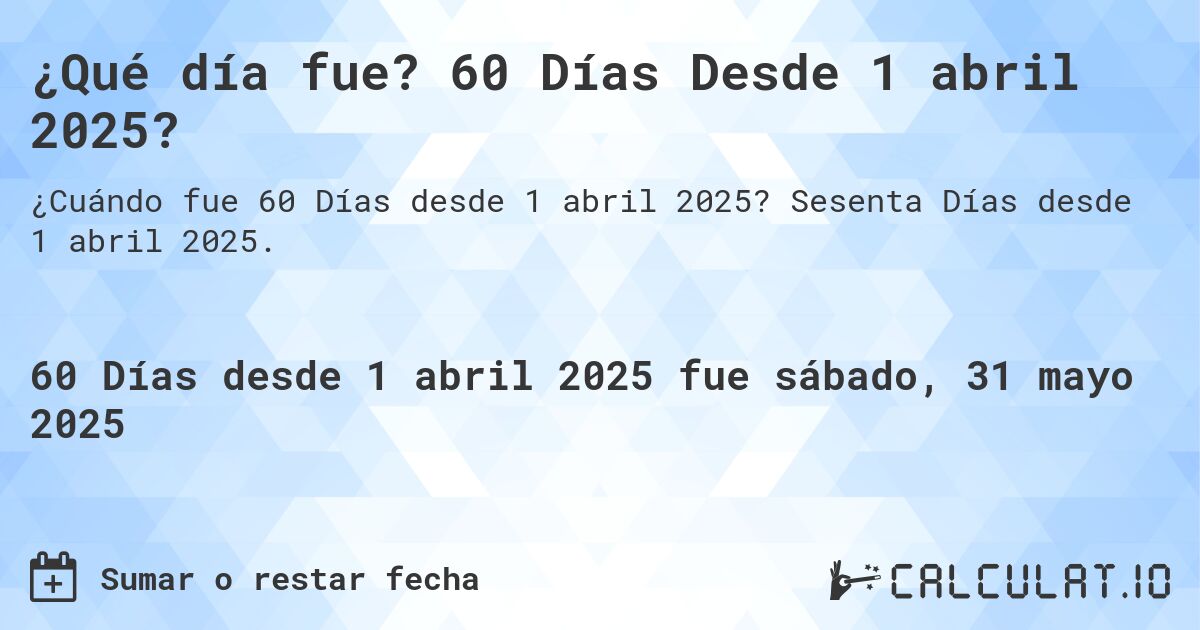 ¿Qué día fue? 60 Días Desde 1 abril 2025?

¿Cuándo fue 60 Días desde 1 abril 2025? Sesenta Días desde 1 abril 2025.

60 Días desde 1 abril 2025 fue sábado, 31 mayo 2025

Sumar o restar fecha

CALCULAT.IO